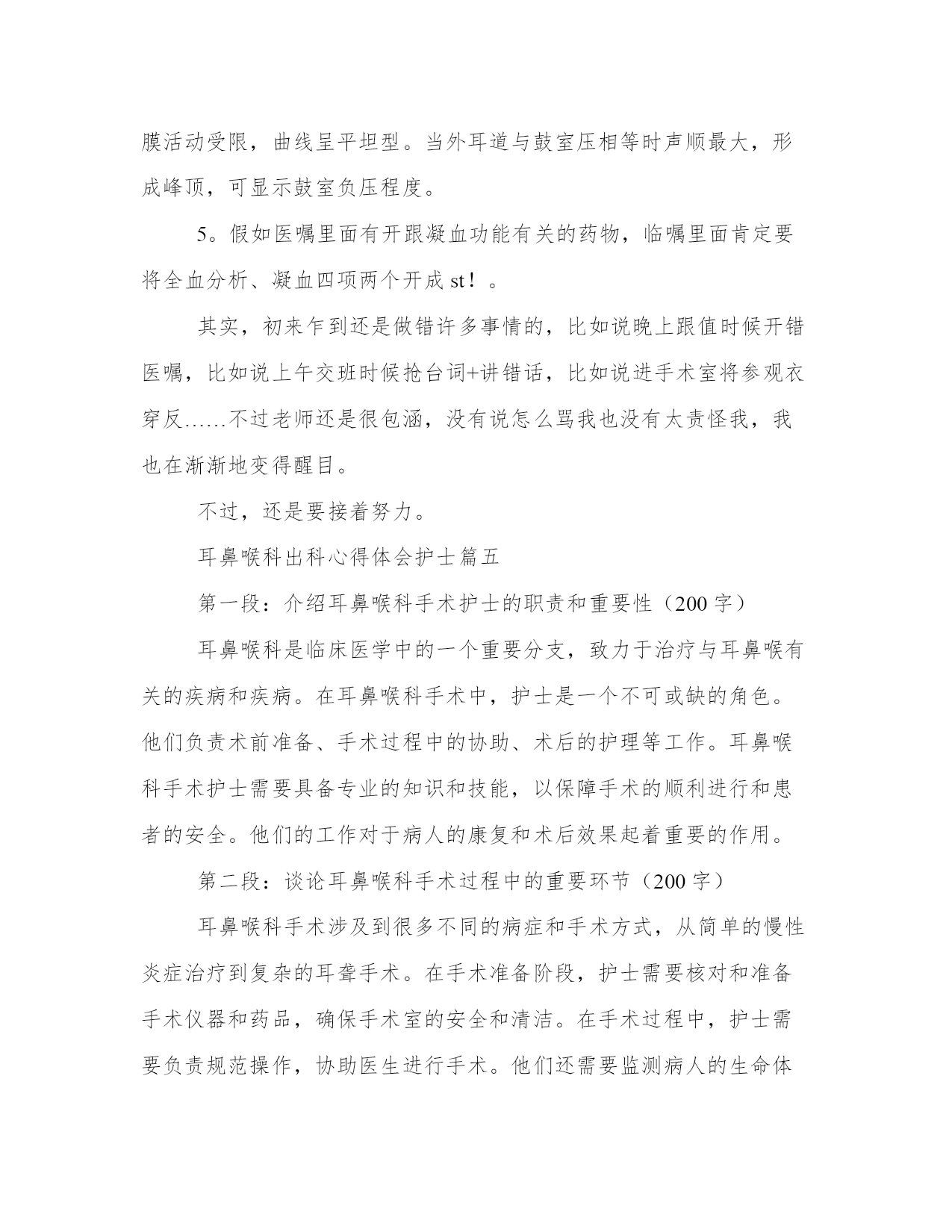 膜活动受限，曲线呈平坦型。当外耳道与鼓室压相等时声顺最大，形成峰顶，可显示鼓室负压程度。

5。假如医嘱里面有开跟凝血功能有关的药物，临嘱里面肯定要将全血分析、凝血四项两个开成 st！。

其实，初来乍到还是做错许多事情的，比如说晚上跟值时候开错医嘱，比如说上午交班时候抢台词+讲错话，比如说进手术室将参观衣穿反……不过老师还是很包涵，没有说怎么骂我也没有太责怪我，我也在渐渐地变得醒目。

不过，还是要接着努力。

耳鼻喉科出科心得体会护士篇五

第一段：介绍耳鼻喉科手术护士的职责和重要性（200 字）

耳鼻喉科是临床医学中的一个重要分支，致力于治疗与耳鼻喉有关的疾病和疾病。在耳鼻喉科手术中，护士是一个不可或缺的角色。他们负责术前准备、手术过程中的协助、术后的护理等工作。耳鼻喉科手术护士需要具备专业的知识和技能，以保障手术的顺利进行和患者的安全。他们的工作对于病人的康复和术后效果起着重要的作用。

第二段：谈论耳鼻喉科手术过程中的重要环节（200 字）

耳鼻喉科手术涉及到很多不同的病症和手术方式，从简单的慢性炎症治疗到复杂的耳聋手术。在手术准备阶段，护士需要核对和准备手术仪器和药品，确保手术室的安全和清洁。在手术过程中，护士需要负责规范操作，协助医生进行手术。他们还需要监测病人的生命体